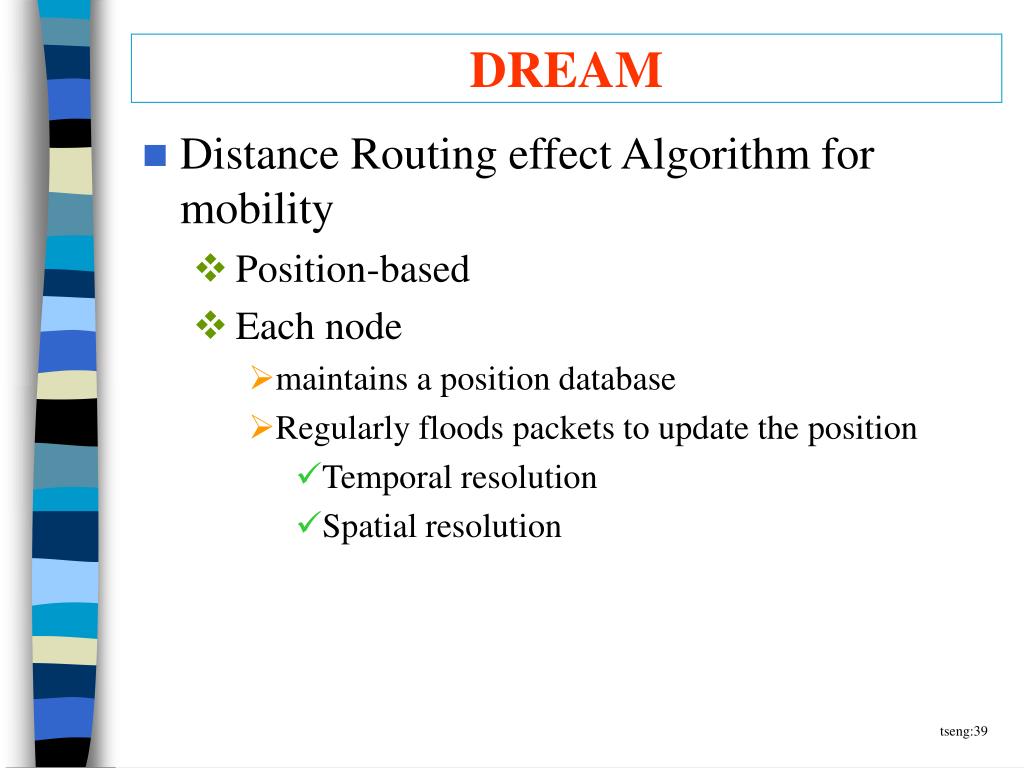 DREAM

Distance Routing effect Algorithm for mobility

Position-based

Each node

maintains a position database

Regularly floods packets to update the position

Temporal resolution

Spatial resolution

tseng:39